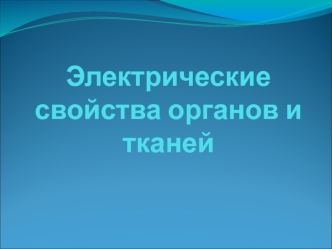 Электрические свойства органов и тканей